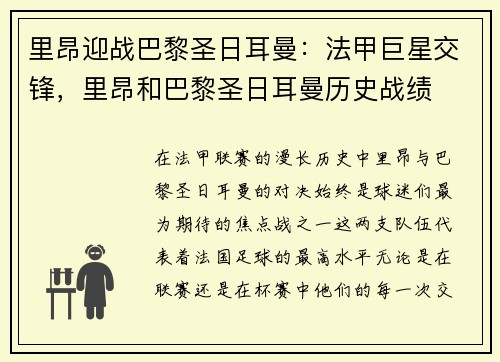 里昂迎战巴黎圣日耳曼：法甲巨星交锋，里昂和巴黎圣日耳曼历史战绩

在法甲联赛的漫长历史中里昂与巴黎圣日耳曼的对决始终是球迷们最为期待的焦点战之一这两支队伍代表着法国足球的最高水平无论是在联赛还是在杯赛中他们的每一次交